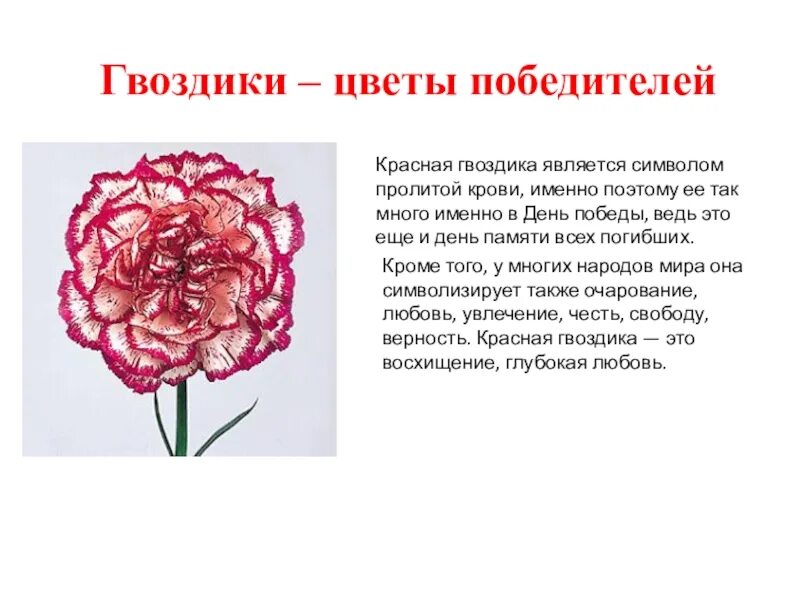 Гвоздики – цветы победителей

Красная гвоздика является символом пролитой крови, именно поэтому ее так много именно в День победы, ведь это еще и день памяти всех погибших.

Кроме того, у многих народов мира она символизирует также очарование, любовь, увлечение, честь, свободу, верность. Красная гвоздика — это восхищение, глубокая любовь.